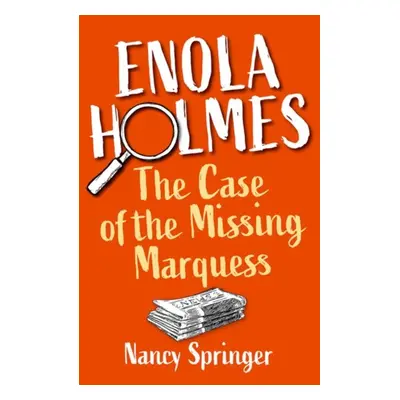 ENOLA HOLMES

The Case of the Missing Marquess

NEWS

Nancy Springer